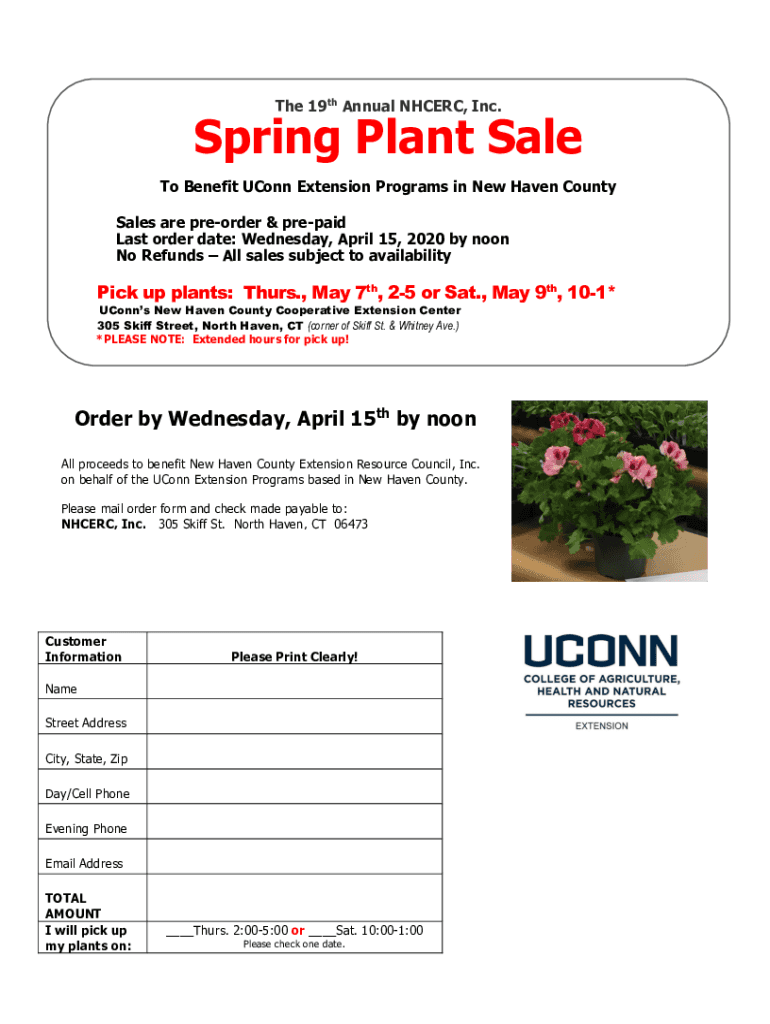 The 19th Annual NHCERC, Inc.

Spring Plant Sale

To Benefit UConn Extension Programs in New Haven County

Sales are pre-order & pre-paid
Last order date: Wednesday, April 15, 2020 by noon
No Refunds – All sales subject to availability

Pick up plants: Thurs., May 7th, 2-5 or Sat., May 9th, 10-1*
UConn's New Haven County Cooperative Extension Center
305 Skiff Street, North Haven, CT (corner of Skiff St. & Whitney Ave.)
*PLEASE NOTE: Extended hours for pick up!

Order by Wednesday, April 15th by noon

All proceeds to benefit New Haven County Extension Resource Council, Inc. on behalf of the UConn Extension Programs based in New Haven County.

Please mail order form and check made payable to:
NHCERC, Inc. 305 Skiff St. North Haven, CT 06473

| Customer Information | Please Print Clearly! |
|---|---|
| Name | |
| Street Address | |
| City, State, Zip | |
| Day/Cell Phone | |
| Evening Phone | |
| Email Address | |
| TOTAL AMOUNT | |
| I will pick up my plants on: | ____Thurs. 2:00-5:00 or ____Sat. 10:00-1:00 Please check one date. |

UCONN
COLLEGE OF AGRICULTURE, HEALTH AND NATURAL RESOURCES
EXTENSION